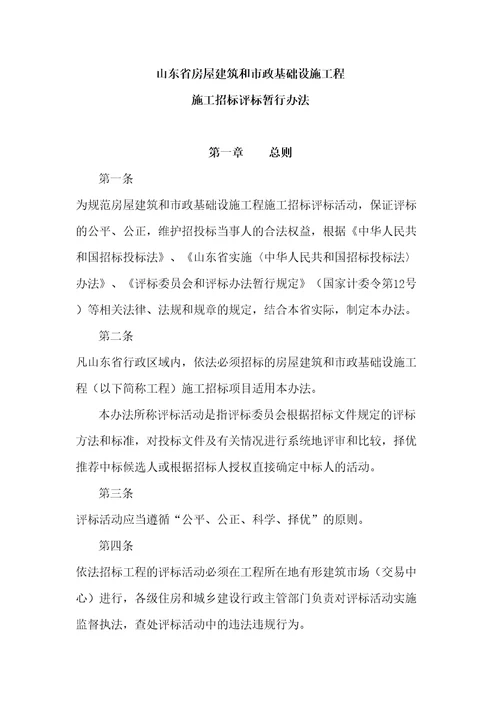 山东省房屋建筑和市政基础设施工程

施工招标评标暂行办法

第一章　　总则

第一条

为规范房屋建筑和市政基础设施工程施工招标评标活动，保证评标的公平、公正，维护招投标当事人的合法权益，根据《中华人民共和国招标投标法》、《山东省实施〈中华人民共和国招标投标法〉办法》、《评标委员会和评标办法暂行规定》（国家计委令第12号）等相关法律、法规和规章的规定，结合本省实际，制定本办法。

第二条

凡山东省行政区域内，依法必须招标的房屋建筑和市政基础设施工程（以下简称工程）施工招标项目适用本办法。

本办法所称评标活动是指评标委员会根据招标文件规定的评标方法和标准，对投标文件及有关情况进行系统地评审和比较，择优推荐中标候选人或根据招标人授权直接确定中标人的活动。

第三条

评标活动应当遵循“公平、公正、科学、择优”的原则。

第四条

依法招标工程的评标活动必须在工程所在地有形建筑市场（交易中心）进行，各级住房和城乡建设行政主管部门负责对评标活动实施监督执法，查处评标活动中的违法违规行为。